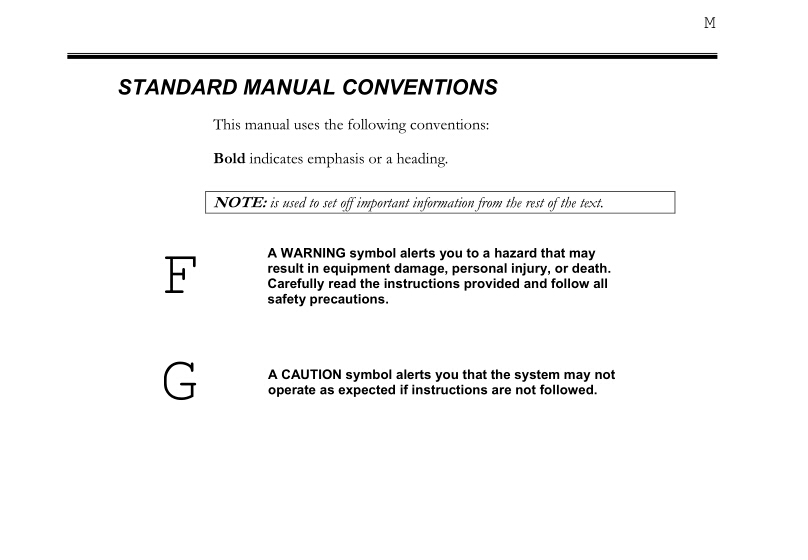 M

STANDARD MANUAL CONVENTIONS

This manual uses the following conventions:

Bold indicates emphasis or a heading.

NOTE: is used to set off important information from the rest of the text.

F

A WARNING symbol alerts you to a hazard that may result in equipment damage, personal injury, or death. Carefully read the instructions provided and follow all safety precautions.

G

A CAUTION symbol alerts you that the system may not operate as expected if instructions are not followed.